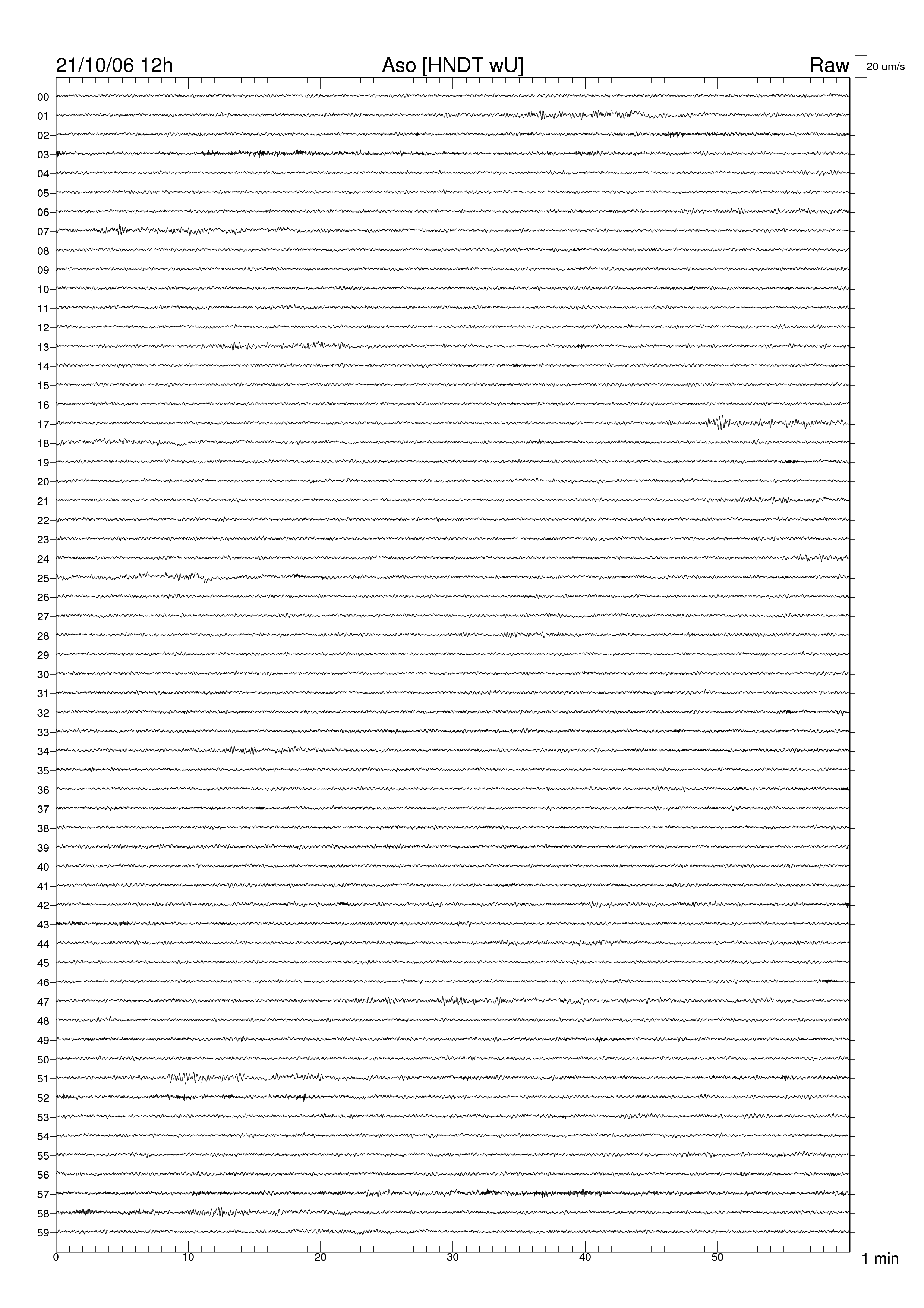 21/10/06 12h
Aso [HNDT wU]
Raw
20 um/s

00
01
02
03
04
05
06
07
08
09
10
11
12
13
14
15
16
17
18
19
20
21
22
23
24
25
26
27
28
29
30
31
32
33
34
35
36
37
38
39
40
41
42
43
44
45
46
47
48
49
50
51
52
53
54
55
56
57
58
59

0
10
20
30
40
50
1 min